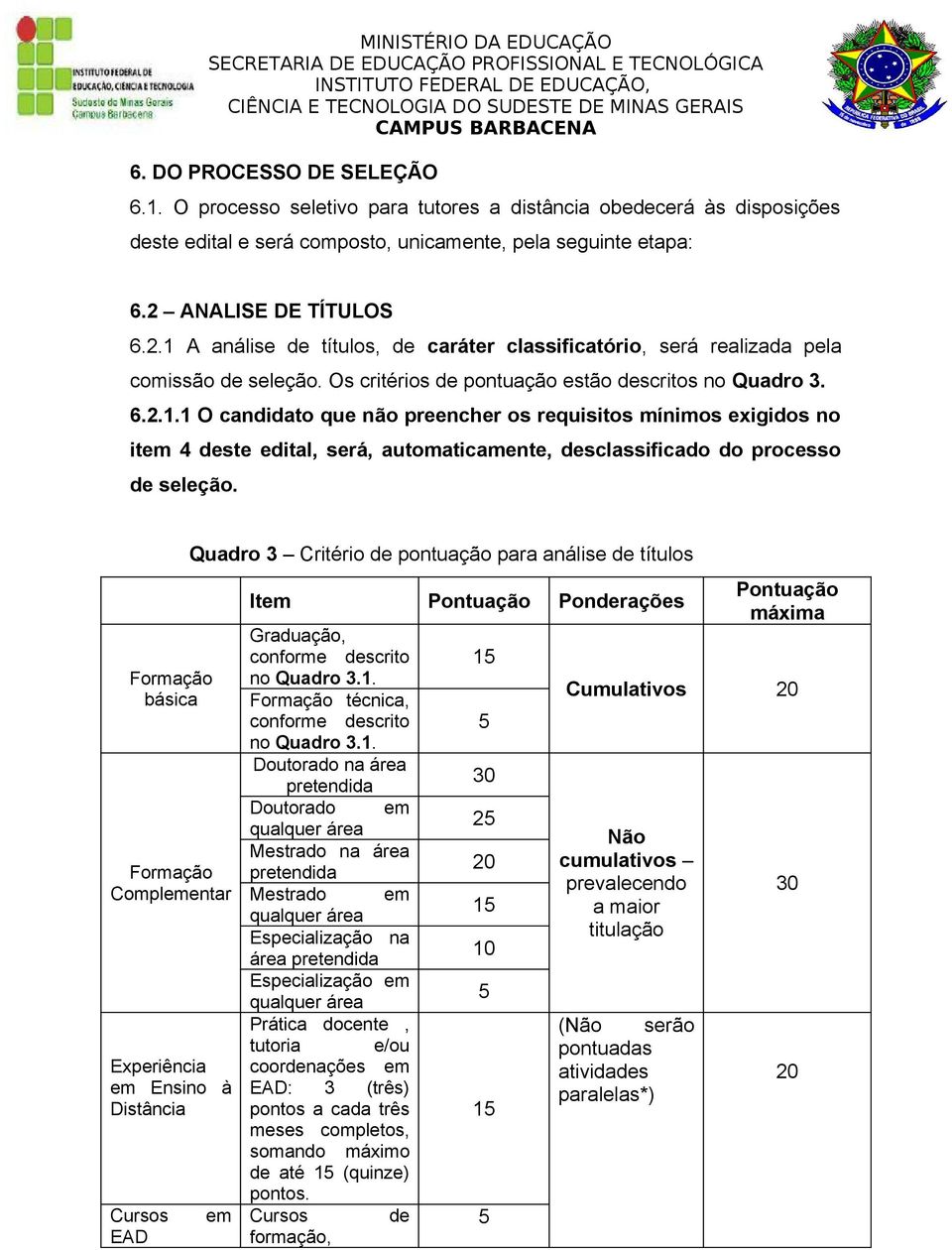 INSTITUTO FEDERAL DE EDUCAÇÃO, CIÊNCIA E TECNOLOGIA
Sudeste de Minas Gerais
Campus Barbacena

MINISTÉRIO DA EDUCAÇÃO
SECRETARIA DE EDUCAÇÃO PROFISSIONAL E TECNOLÓGICA
INSTITUTO FEDERAL DE EDUCAÇÃO,
CIÊNCIA E TECNOLOGIA DO SUDESTE DE MINAS GERAIS
CAMPUS BARBACENA

6. DO PROCESSO DE SELEÇÃO
6.1. O processo seletivo para tutores a distância obedecerá às disposições deste edital e será composto, unicamente, pela seguinte etapa:

6.2 – ANALISE DE TÍTULOS
6.2.1 A análise de títulos, de caráter classificatório, será realizada pela comissão de seleção. Os critérios de pontuação estão descritos no Quadro 3.
6.2.1.1 O candidato que não preencher os requisitos mínimos exigidos no item 4 deste edital, será, automaticamente, desclassificado do processo de seleção.

Quadro 3 – Critério de pontuação para análise de títulos

| | Item | Pontuação | Ponderações | Pontuação máxima |
|---|---|---|---|---|
| Formação básica | Graduação, conforme descrito no Quadro 3.1. | 15 | Cumulativos | 20 |
| | Formação técnica, conforme descrito no Quadro 3.1. | 5 | | |
| Formação Complementar | Doutorado na área pretendida | 30 | Não cumulativos – prevalecendo a maior titulação | 30 |
| | Doutorado em qualquer área | 25 | | |
| | Mestrado na área pretendida | 20 | | |
| | Mestrado em qualquer área | 15 | | |
| | Especialização na área pretendida | 10 | | |
| | Especialização em qualquer área | 5 | | |
| Experiência em Ensino à Distância | Prática docente , tutoria e/ou coordenações em EAD: 3 (três) pontos a cada três meses completos, somando máximo de até 15 (quinze) pontos. | 15 | (Não serão pontuadas atividades paralelas*) | 20 |
| Cursos em EAD | Cursos de formação, | 5 | | |